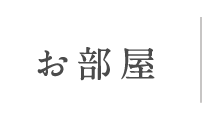 お部屋